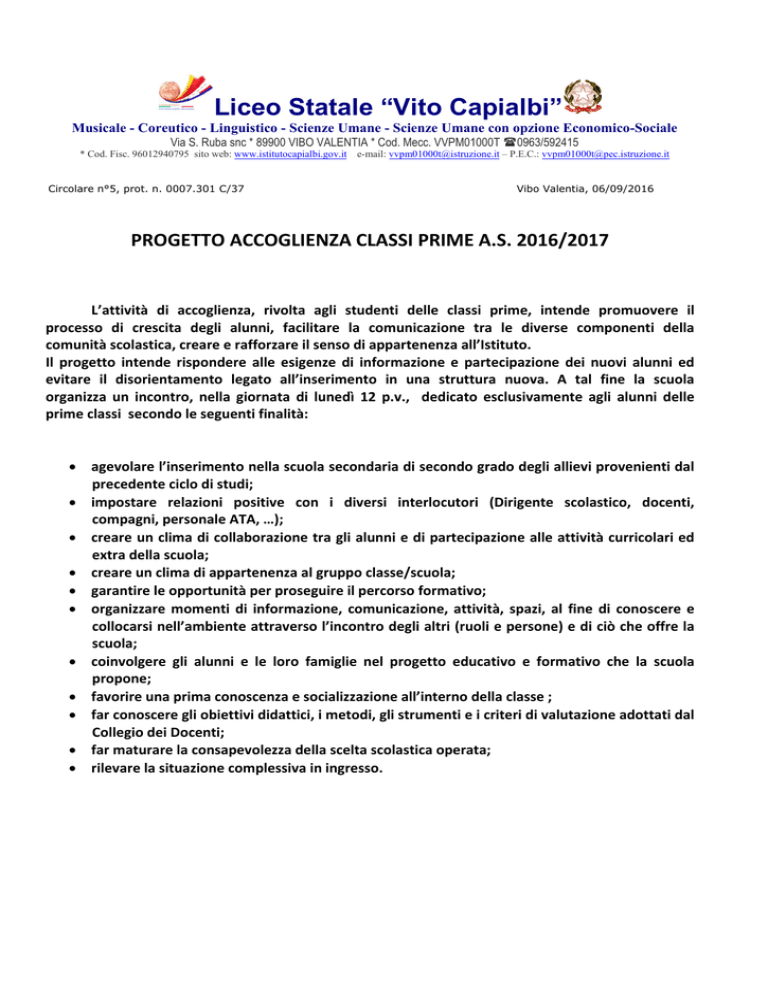 Liceo Statale “Vito Capialbi”

Musicale - Coreutico - Linguistico - Scienze Umane - Scienze Umane con opzione Economico-Sociale

Via S. Ruba snc * 89900 VIBO VALENTIA * Cod. Mecc. VVPM01000T ☎0963/592415

* Cod. Fisc. 96012940795 sito web: www.istitutocapialbi.gov.it e-mail: vvpm01000t@istruzione.it – P.E.C.: vvpm01000t@pec.istruzione.it

Circolare n°5, prot. n. 0007.301 C/37

Vibo Valentia, 06/09/2016

PROGETTO ACCOGLIENZA CLASSI PRIME A.S. 2016/2017

L’attività di accoglienza, rivolta agli studenti delle classi prime, intende promuovere il processo di crescita degli alunni, facilitare la comunicazione tra le diverse componenti della comunità scolastica, creare e rafforzare il senso di appartenenza all’Istituto.
Il progetto intende rispondere alle esigenze di informazione e partecipazione dei nuovi alunni ed evitare il disorientamento legato all’inserimento in una struttura nuova. A tal fine la scuola organizza un incontro, nella giornata di lunedì 12 p.v., dedicato esclusivamente agli alunni delle prime classi secondo le seguenti finalità:

• agevolare l’inserimento nella scuola secondaria di secondo grado degli allievi provenienti dal precedente ciclo di studi;
• impostare relazioni positive con i diversi interlocutori (Dirigente scolastico, docenti, compagni, personale ATA, …);
• creare un clima di collaborazione tra gli alunni e di partecipazione alle attività curricolari ed extra della scuola;
• creare un clima di appartenenza al gruppo classe/scuola;
• garantire le opportunità per proseguire il percorso formativo;
• organizzare momenti di informazione, comunicazione, attività, spazi, al fine di conoscere e collocarsi nell’ambiente attraverso l’incontro degli altri (ruoli e persone) e di ciò che offre la scuola;
• coinvolgere gli alunni e le loro famiglie nel progetto educativo e formativo che la scuola propone;
• favorire una prima conoscenza e socializzazione all’interno della classe ;
• far conoscere gli obiettivi didattici, i metodi, gli strumenti e i criteri di valutazione adottati dal Collegio dei Docenti;
• far maturare la consapevolezza della scelta scolastica operata;
• rilevare la situazione complessiva in ingresso.